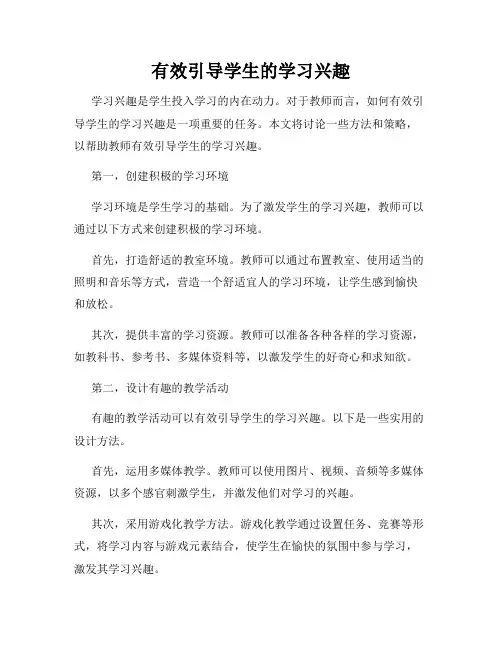 有效引导学生的学习兴趣

学习兴趣是学生投入学习的内在动力。对于教师而言，如何有效引导学生的学习兴趣是一项重要的任务。本文将讨论一些方法和策略，以帮助教师有效引导学生的学习兴趣。

第一，创建积极的学习环境

学习环境是学生学习的基础。为了激发学生的学习兴趣，教师可以通过以下方式来创建积极的学习环境。

首先，打造舒适的教室环境。教师可以通过布置教室、使用适当的照明和音乐等方式，营造一个舒适宜人的学习环境，让学生感到愉快和放松。

其次，提供丰富的学习资源。教师可以准备各种各样的学习资源，如教科书、参考书、多媒体资料等，以激发学生的好奇心和求知欲。

第二，设计有趣的教学活动

有趣的教学活动可以有效引导学生的学习兴趣。以下是一些实用的设计方法。

首先，运用多媒体教学。教师可以使用图片、视频、音频等多媒体资源，以多个感官刺激学生，并激发他们对学习的兴趣。

其次，采用游戏化教学方法。游戏化教学通过设置任务、竞赛等形式，将学习内容与游戏元素结合，使学生在愉快的氛围中参与学习，激发其学习兴趣。